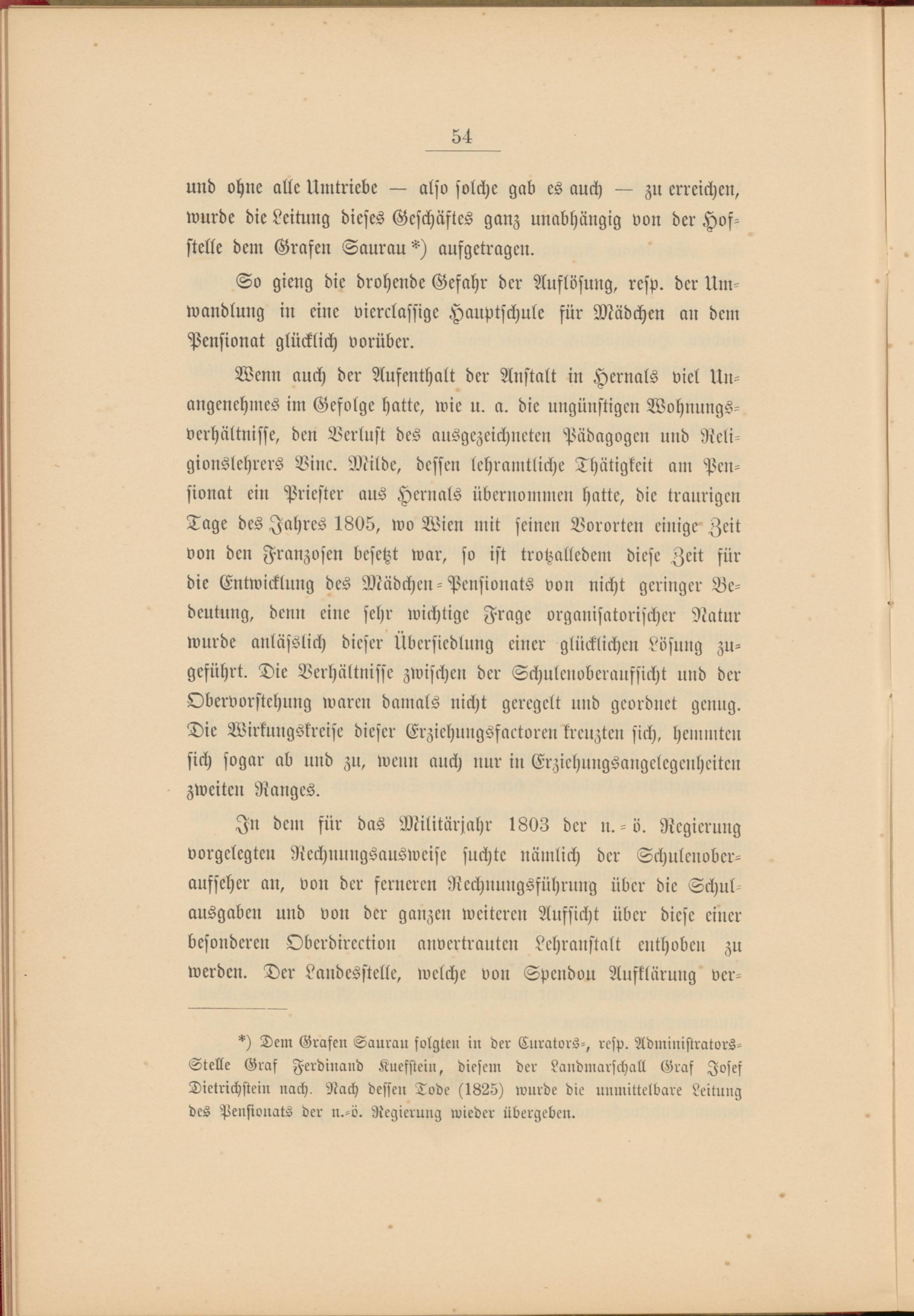 54

und ohne alle Umtriebe — also solche gab es auch — zu erreichen, wurde die Leitung dieses Geschäftes ganz unabhängig von der Hofstelle dem Grafen Saurau *) aufgetragen.

So gieng die drohende Gefahr der Auflösung, resp. der Umwandlung in eine vierclassige Hauptschule für Mädchen an dem Pensionat glücklich vorüber.

Wenn auch der Aufenthalt der Anstalt in Hernals viel Unangenehmes im Gefolge hatte, wie u. a. die ungünstigen Wohnungsverhältnisse, den Verlust des ausgezeichneten Pädagogen und Religionslehrers Vinc. Milde, dessen lehramtliche Thätigkeit am Pensionat ein Priester aus Hernals übernommen hatte, die traurigen Tage des Jahres 1805, wo Wien mit seinen Vororten einige Zeit von den Franzosen besetzt war, so ist trotzalledem diese Zeit für die Entwicklung des Mädchen-Pensionats von nicht geringer Bedeutung, denn eine sehr wichtige Frage organisatorischer Natur wurde anläßlich dieser Übersiedlung einer glücklichen Lösung zugeführt. Die Verhältnisse zwischen der Schulenoberaufsicht und der Obervorstehung waren damals nicht geregelt und geordnet genug. Die Wirkungskreise dieser Erziehungsfactoren kreuzten sich, hemmten sich sogar ab und zu, wenn auch nur in Erziehungsangelegenheiten zweiten Ranges.

In dem für das Militärjahr 1803 der n.-ö. Regierung vorgelegten Rechnungsausweise suchte nämlich der Schulenoberaufseher an, von der ferneren Rechnungsführung über die Schulausgaben und von der ganzen weiteren Aufsicht über diese einer besonderen Oberdirection anvertrauten Lehranstalt enthoben zu werden. Der Landesstelle, welche von Spendou Aufklärung ver-

*) Dem Grafen Saurau folgten in der Curators-, resp. Administrators-Stelle Graf Ferdinand Kuefstein, diesem der Landmarschall Graf Josef Dietrichstein nach. Nach dessen Tode (1825) wurde die unmittelbare Leitung des Pensionats der n.-ö. Regierung wieder übergeben.